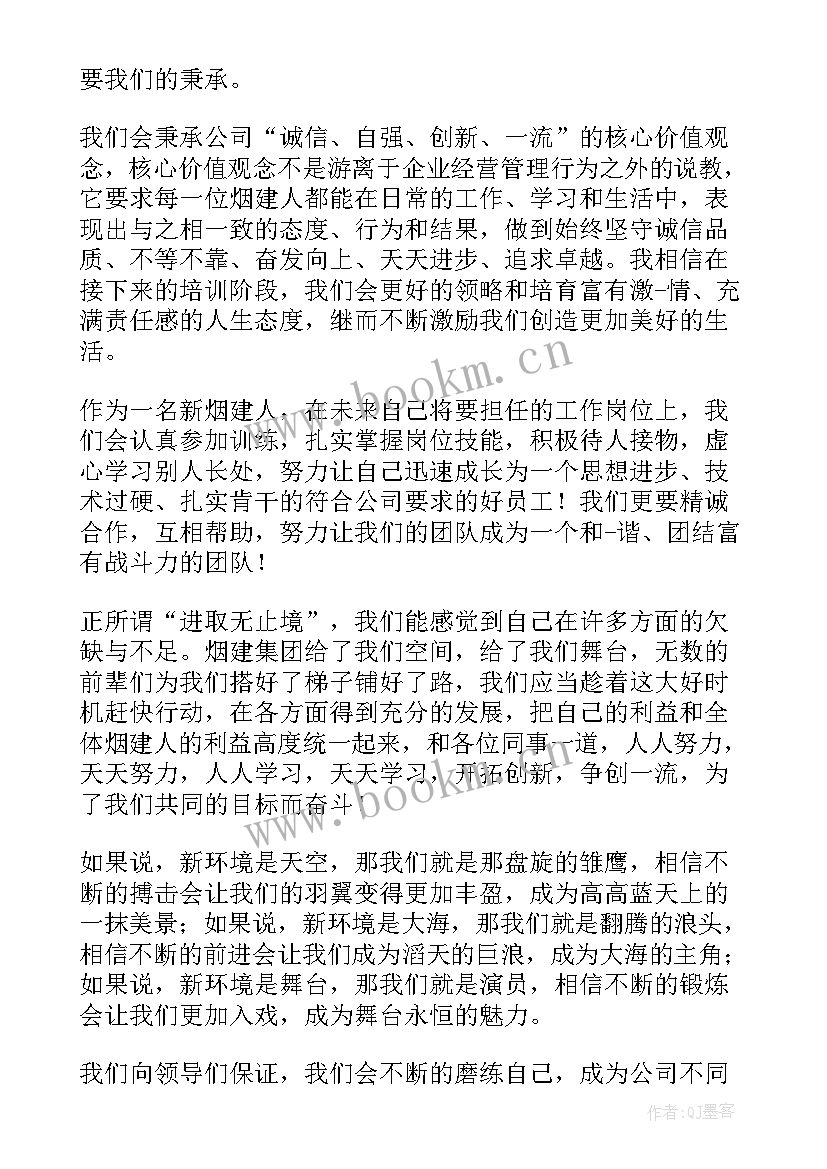 要我们的秉承。

我们会秉承公司“诚信、自强、创新、一流”的核心价值观念，核心价值观念不是游离于企业经营管理行为之外的说教，它要求每一位烟建人都能在日常的工作、学习和生活中，表现出与之相一致的态度、行为和结果，做到始终坚守诚信品质、不等不靠、奋发向上、天天进步、追求卓越。我相信在接下来的培训阶段，我们会更好的领略和培育富有激-情、充满责任感的人生态度，继而不断激励我们创造更加美好的生活。

作为一名新烟建人，在未来自己将要担任的工作岗位上，我们会认真参加训练，扎实掌握岗位技能，积极待人接物，虚心学习别人长处，努力让自己迅速成长为一个思想进步、技术过硬、扎实肯干的符合公司要求的好员工！我们更要精诚合作，互相帮助，努力让我们的团队成为一个和-谐、团结富有战斗力的团队！

正所谓“进取无止境”，我们能感觉到自己在许多方面的欠缺与不足。烟建集团给了我们空间，给了我们舞台，无数的前辈们为我们搭好了梯子铺好了路，我们应当趁着这大好时机赶快行动，在各方面得到充分的发展，把自己的利益和全体烟建人的利益高度统一起来，和各位同事一道，人人努力，天天努力，人人学习，天天学习，开拓创新，争创一流，为了我们共同的目标而奋斗

如果说，新环境是天空，那我们就是那盘旋的雏鹰，相信不断的搏击会让我们的羽翼变得更加丰盈，成为高高蓝天上的一抹美景；如果说，新环境是大海，那我们就是翻腾的浪头，相信不断的前进会让我们成为滔天的巨浪，成为大海的主角；如果说，新环境是舞台，那我们就是演员，相信不断的锻炼会让我们更加入戏，成为舞台永恒的魅力。

我们向领导们保证，我们会不断的磨练自己，成为公司不同

www.bookm.cn
www.bookm.cn
作者:QJ墨客